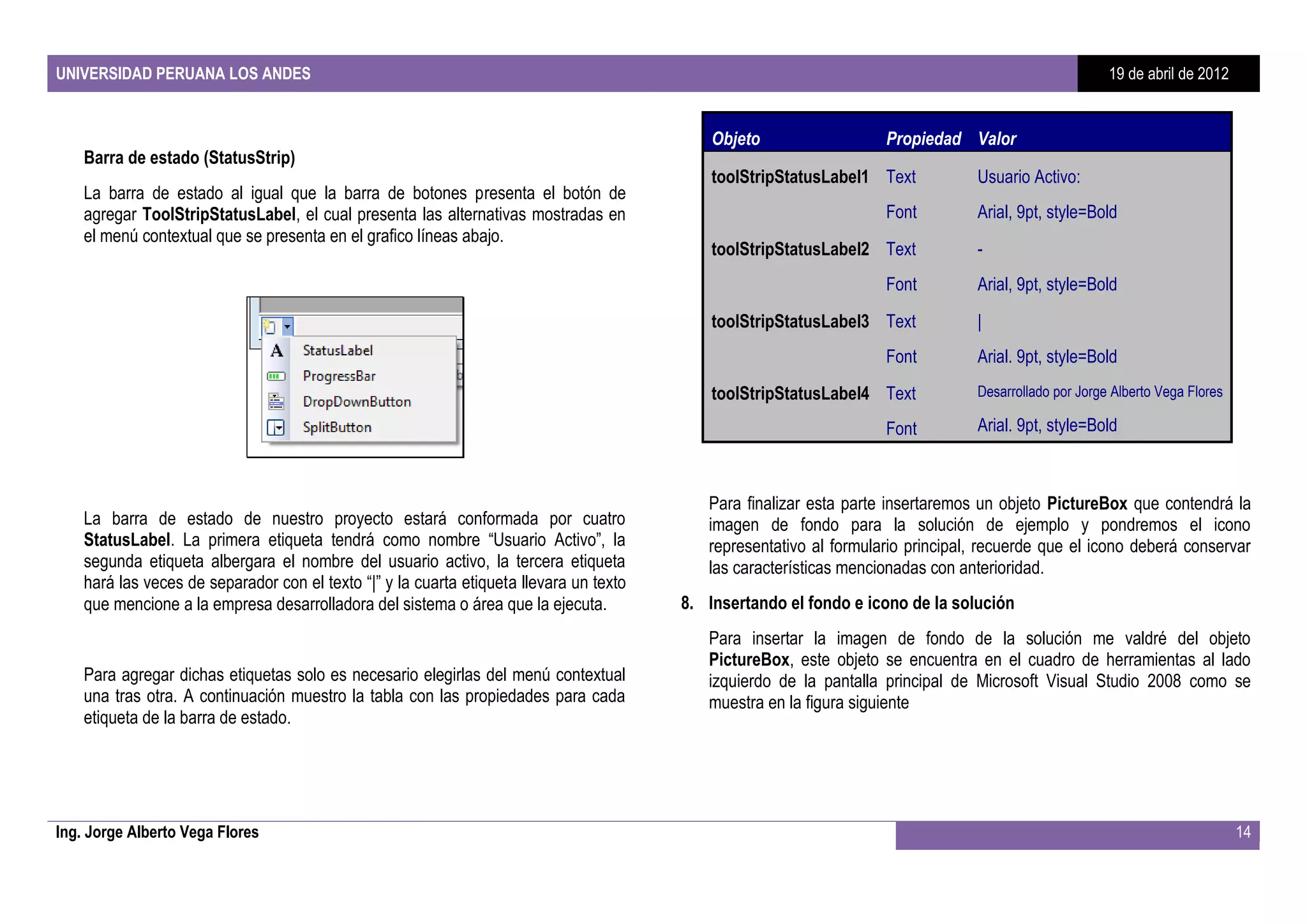 UNIVERSIDAD PERUANA LOS ANDES

19 de abril de 2012

Barra de estado (StatusStrip)

La barra de estado al igual que la barra de botones presenta el botón de agregar ToolStripStatusLabel, el cual presenta las alternativas mostradas en el menú contextual que se presenta en el grafico líneas abajo.

StatusLabel
ProgressBar
DropDownButton
SplitButton

La barra de estado de nuestro proyecto estará conformada por cuatro StatusLabel. La primera etiqueta tendrá como nombre “Usuario Activo”, la segunda etiqueta albergara el nombre del usuario activo, la tercera etiqueta hará las veces de separador con el texto “|” y la cuarta etiqueta llevara un texto que mencione a la empresa desarrolladora del sistema o área que la ejecuta.

Para agregar dichas etiquetas solo es necesario elegirlas del menú contextual una tras otra. A continuación muestro la tabla con las propiedades para cada etiqueta de la barra de estado.

| Objeto | Propiedad | Valor |
|---|---|---|
| toolStripStatusLabel1 | Text | Usuario Activo: |
| | Font | Arial, 9pt, style=Bold |
| toolStripStatusLabel2 | Text | - |
| | Font | Arial, 9pt, style=Bold |
| toolStripStatusLabel3 | Text | \| |
| | Font | Arial. 9pt, style=Bold |
| toolStripStatusLabel4 | Text | Desarrollado por Jorge Alberto Vega Flores |
| | Font | Arial. 9pt, style=Bold |

Para finalizar esta parte insertaremos un objeto PictureBox que contendrá la imagen de fondo para la solución de ejemplo y pondremos el icono representativo al formulario principal, recuerde que el icono deberá conservar las características mencionadas con anterioridad.

8. Insertando el fondo e icono de la solución

Para insertar la imagen de fondo de la solución me valdré del objeto PictureBox, este objeto se encuentra en el cuadro de herramientas al lado izquierdo de la pantalla principal de Microsoft Visual Studio 2008 como se muestra en la figura siguiente

Ing. Jorge Alberto Vega Flores

14